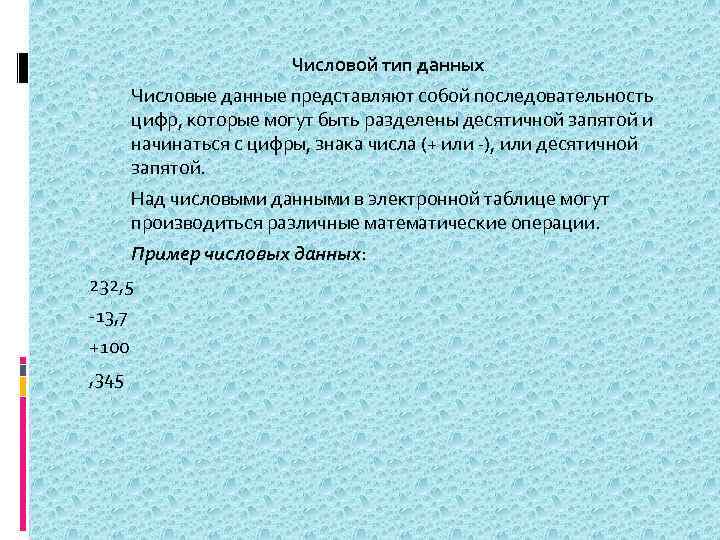 Числовой тип данных

Числовые данные представляют собой последовательность цифр, которые могут быть разделены десятичной запятой и начинаться с цифры, знака числа (+ или -), или десятичной запятой.

Над числовыми данными в электронной таблице могут производиться различные математические операции.

Пример числовых данных:

232,5

-13,7

+100

,345